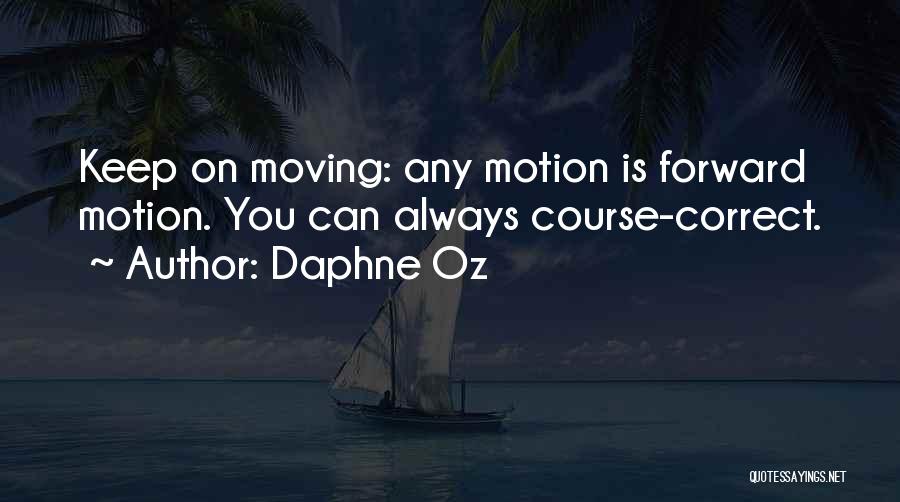 Keep on moving: any motion is forward motion. You can always course-correct.
~ Author: Daphne Oz

QUOTESSAYINGS.NET